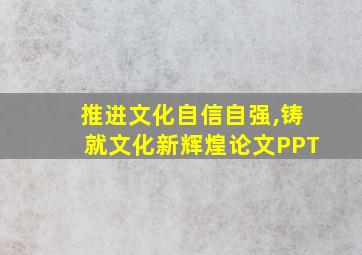 推进文化自信自强,铸就文化新辉煌论文PPT